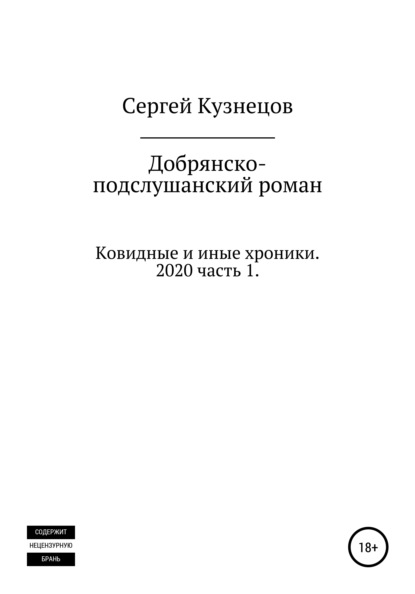 Сергей Кузнецов

Добрянско-подслушанский роман

Ковидные и иные хроники. 2020 часть 1.

СОДЕРЖИТ
НЕЦЕНЗУРНУЮ
БРАНЬ

18+